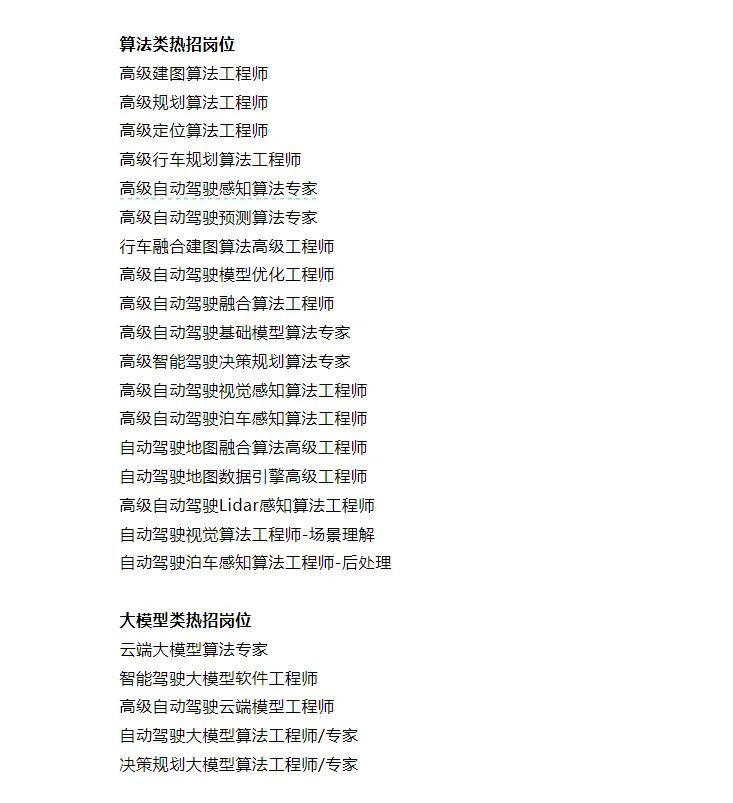 算法类热招岗位
高级建图算法工程师
高级规划算法工程师
高级定位算法工程师
高级行车规划算法工程师
高级自动驾驶感知算法专家
高级自动驾驶预测算法专家
行车融合建图算法高级工程师
高级自动驾驶模型优化工程师
高级自动驾驶融合算法工程师
高级自动驾驶基础模型算法专家
高级智能驾驶决策规划算法专家
高级自动驾驶视觉感知算法工程师
高级自动驾驶泊车感知算法工程师
自动驾驶地图融合算法高级工程师
自动驾驶地图数据引擎高级工程师
高级自动驾驶Lidar感知算法工程师
自动驾驶视觉算法工程师-场景理解
自动驾驶泊车感知算法工程师-后处理

大模型类热招岗位
云端大模型算法专家
智能驾驶大模型软件工程师
高级自动驾驶云端模型工程师
自动驾驶大模型算法工程师/专家
决策规划大模型算法工程师/专家